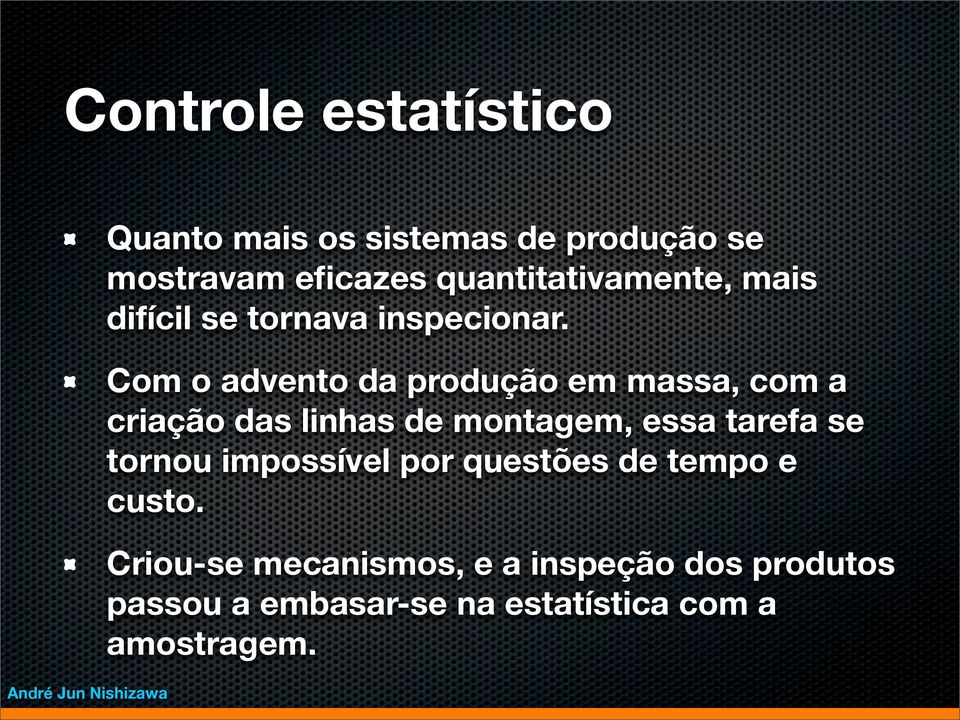 Controle estatístico

Quanto mais os sistemas de produção se mostravam eficazes quantitativamente, mais difícil se tornava inspecionar.

Com o advento da produção em massa, com a criação das linhas de montagem, essa tarefa se tornou impossível por questões de tempo e custo.

Criou-se mecanismos, e a inspeção dos produtos passou a embasar-se na estatística com a amostragem.

André Jun Nishizawa